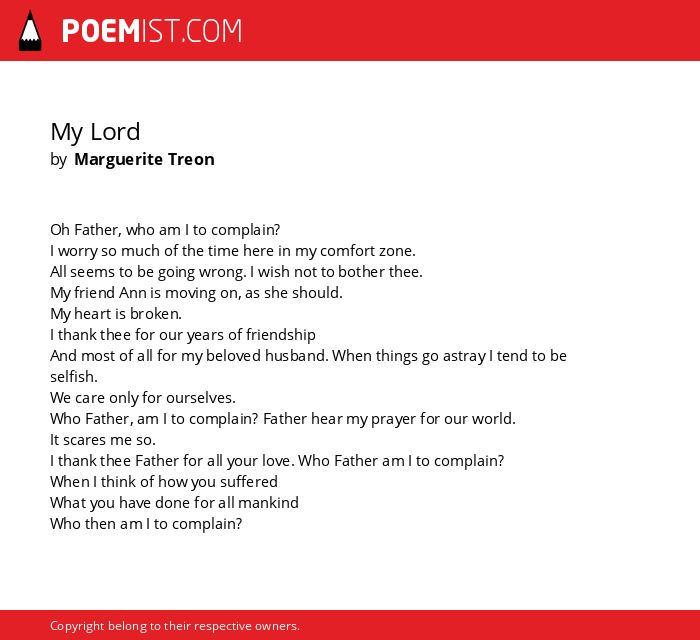 POEMIST.COM

My Lord
by Marguerite Treon

Oh Father, who am I to complain?
I worry so much of the time here in my comfort zone.
All seems to be going wrong. I wish not to bother thee.
My friend Ann is moving on, as she should.
My heart is broken.
I thank thee for our years of friendship
And most of all for my beloved husband. When things go astray I tend to be selfish.
We care only for ourselves.
Who Father, am I to complain? Father hear my prayer for our world.
It scares me so.
I thank thee Father for all your love. Who Father am I to complain?
When I think of how you suffered
What you have done for all mankind
Who then am I to complain?

Copyright belong to their respective owners.